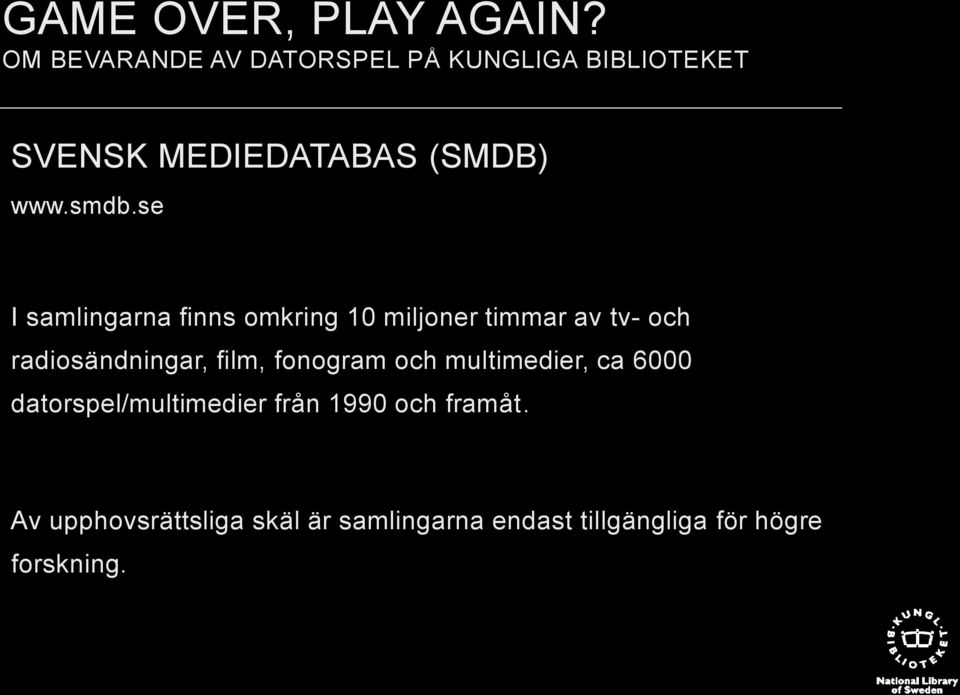 GAME OVER, PLAY AGAIN?
OM BEVARANDE AV DATORSPEL PÅ KUNGLIGA BIBLIOTEKET

SVENSK MEDIEDATABAS (SMDB)

www.smdb.se

I samlingarna finns omkring 10 miljoner timmar av tv- och radiosändningar, film, fonogram och multimedier, ca 6000 datorspel/multimedier från 1990 och framåt.

Av upphovsrättsliga skäl är samlingarna endast tillgängliga för högre forskning.

KUNGL. BIBLIOTEKET

National Library of Sweden